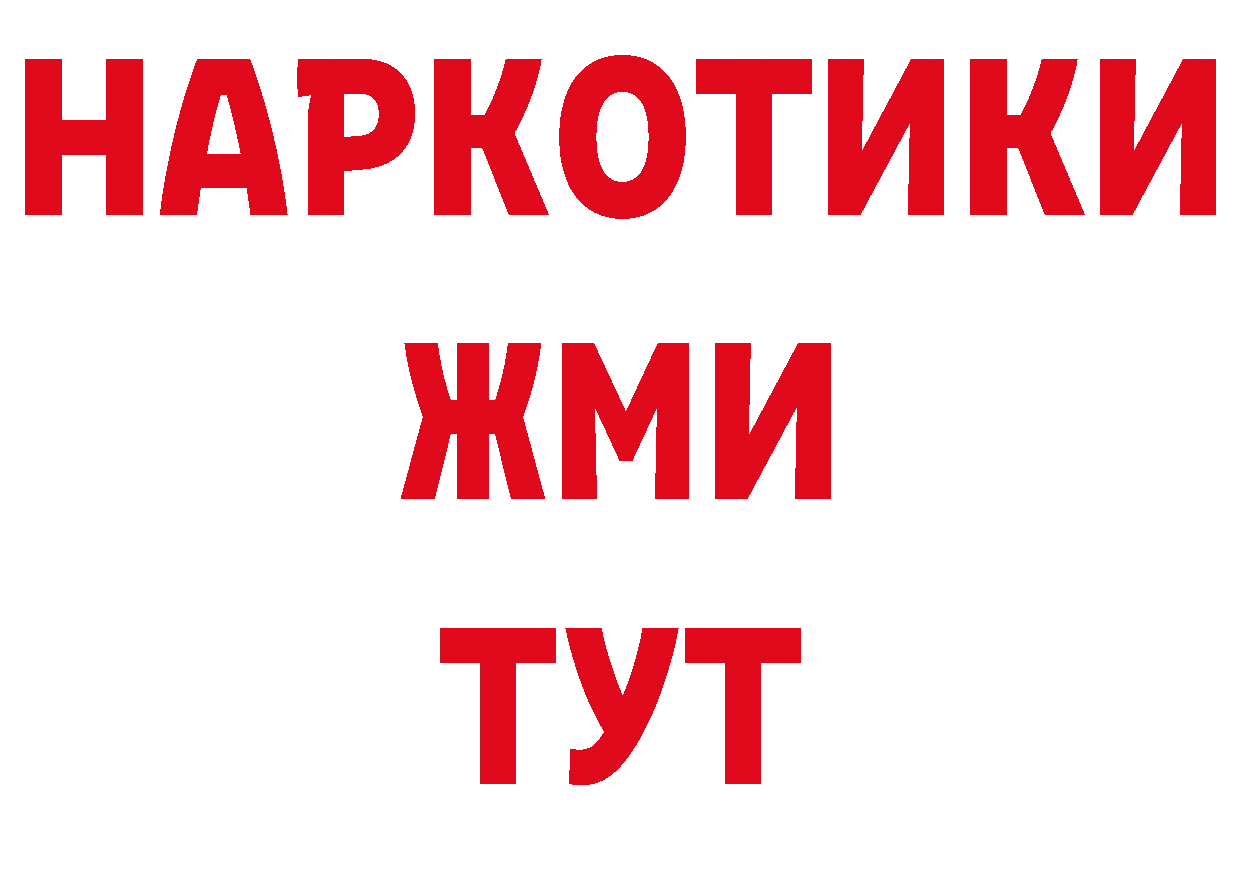 НАРКОТИКИ
ЖМИ
ТУТ